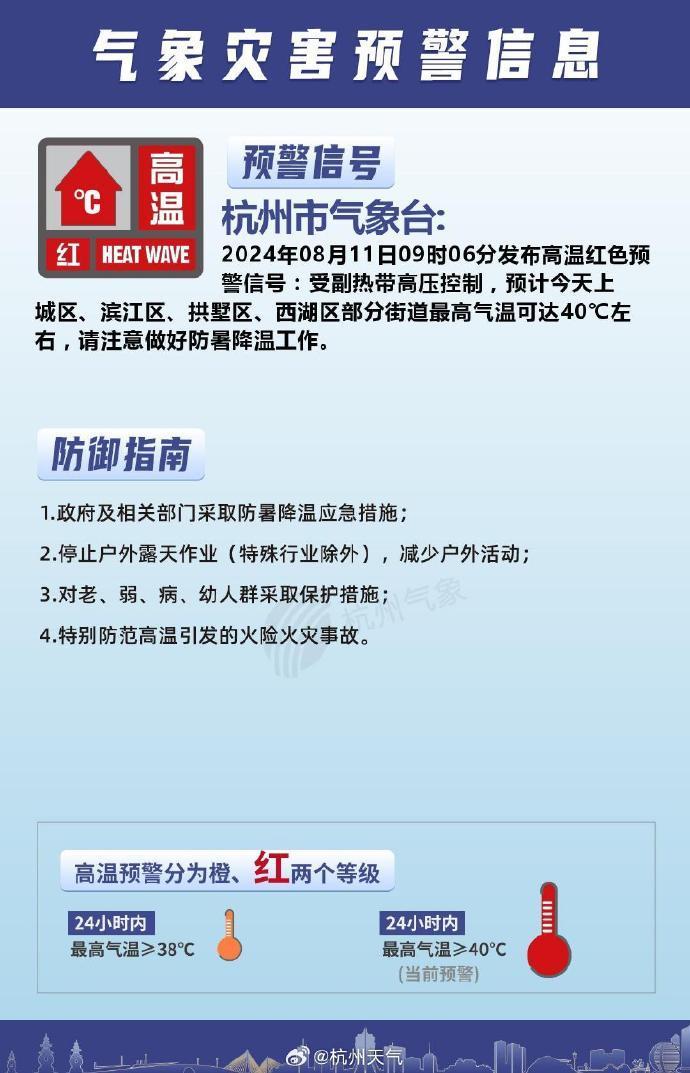 气象灾害预警信息

°C 高温
红 HEAT WAVE

预警信号

杭州市气象台:

2024年08月11日09时06分发布高温红色预警信号：受副热带高压控制，预计今天上城区、滨江区、拱墅区、西湖区部分街道最高气温可达40℃左右，请注意做好防暑降温工作。

防御指南

1.政府及相关部门采取防暑降温应急措施；

2.停止户外露天作业（特殊行业除外），减少户外活动；

3.对老、弱、病、幼人群采取保护措施；

4.特别防范高温引发的火险火灾事故。

杭州气象

高温预警分为橙、红两个等级

24小时内
最高气温≥38℃

24小时内
最高气温≥40℃
(当前预警)

@杭州天气